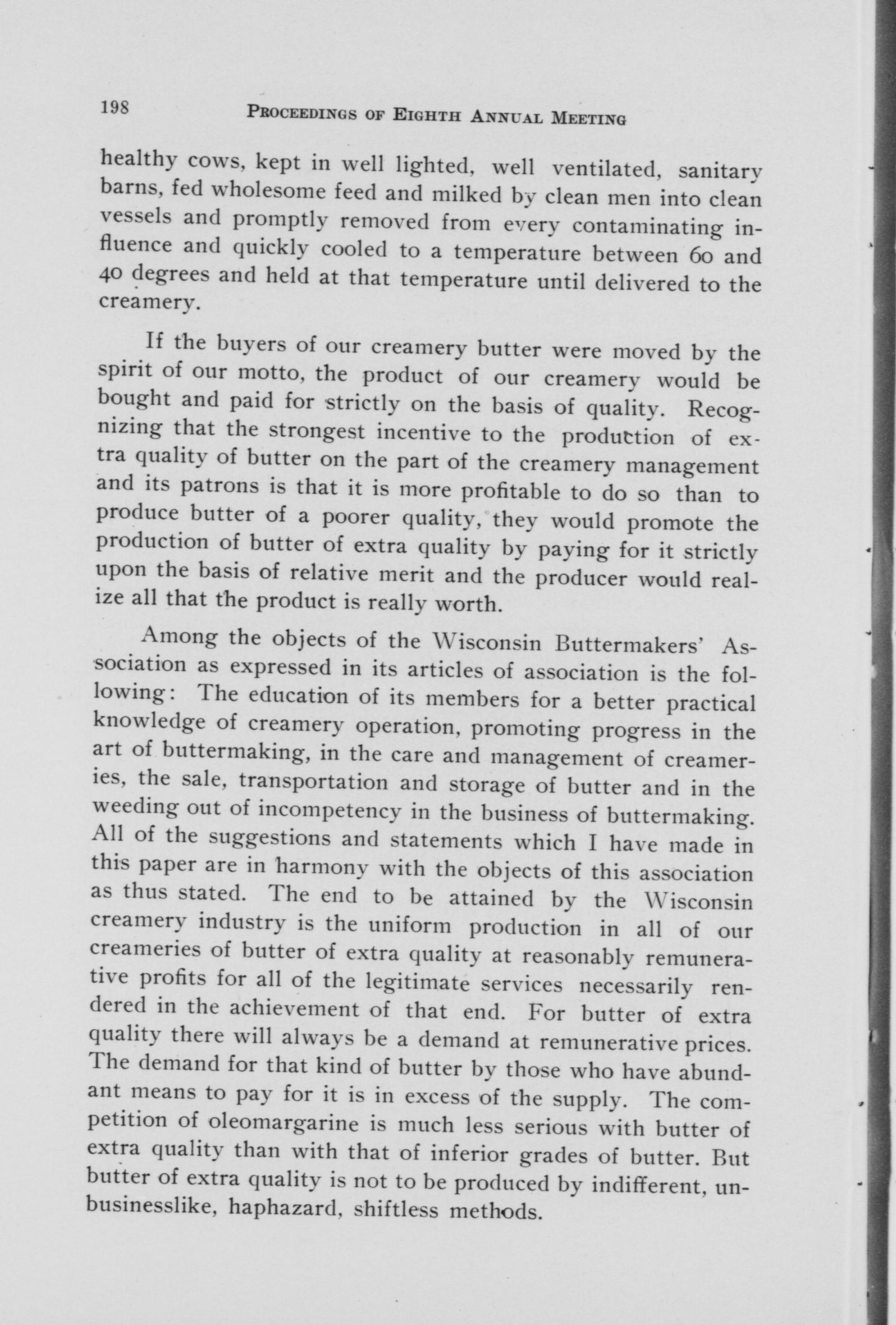 198 PROCEEDINGS OF EIGHTH ANNUAL MEETING

healthy cows, kept in well lighted, well ventilated, sanitary barns, fed wholesome feed and milked by clean men into clean vessels and promptly removed from every contaminating influence and quickly cooled to a temperature between 60 and 40 degrees and held at that temperature until delivered to the creamery.

If the buyers of our creamery butter were moved by the spirit of our motto, the product of our creamery would be bought and paid for strictly on the basis of quality. Recognizing that the strongest incentive to the production of extra quality of butter on the part of the creamery management and its patrons is that it is more profitable to do so than to produce butter of a poorer quality, they would promote the production of butter of extra quality by paying for it strictly upon the basis of relative merit and the producer would realize all that the product is really worth.

Among the objects of the Wisconsin Buttermakers' Association as expressed in its articles of association is the following: The education of its members for a better practical knowledge of creamery operation, promoting progress in the art of buttermaking, in the care and management of creameries, the sale, transportation and storage of butter and in the weeding out of incompetency in the business of buttermaking. All of the suggestions and statements which I have made in this paper are in harmony with the objects of this association as thus stated. The end to be attained by the Wisconsin creamery industry is the uniform production in all of our creameries of butter of extra quality at reasonably remunerative profits for all of the legitimate services necessarily rendered in the achievement of that end. For butter of extra quality there will always be a demand at remunerative prices. The demand for that kind of butter by those who have abundant means to pay for it is in excess of the supply. The competition of oleomargarine is much less serious with butter of extra quality than with that of inferior grades of butter. But butter of extra quality is not to be produced by indifferent, unbusinesslike, haphazard, shiftless methods.